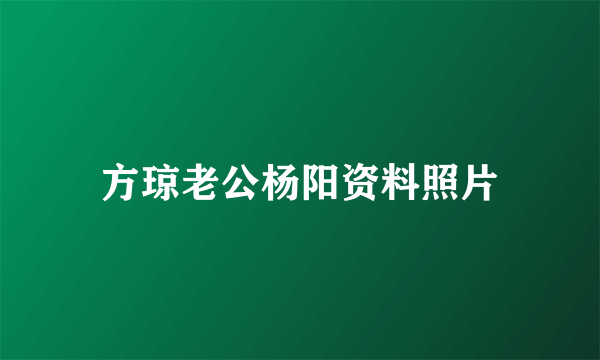 方琼老公杨阳资料照片